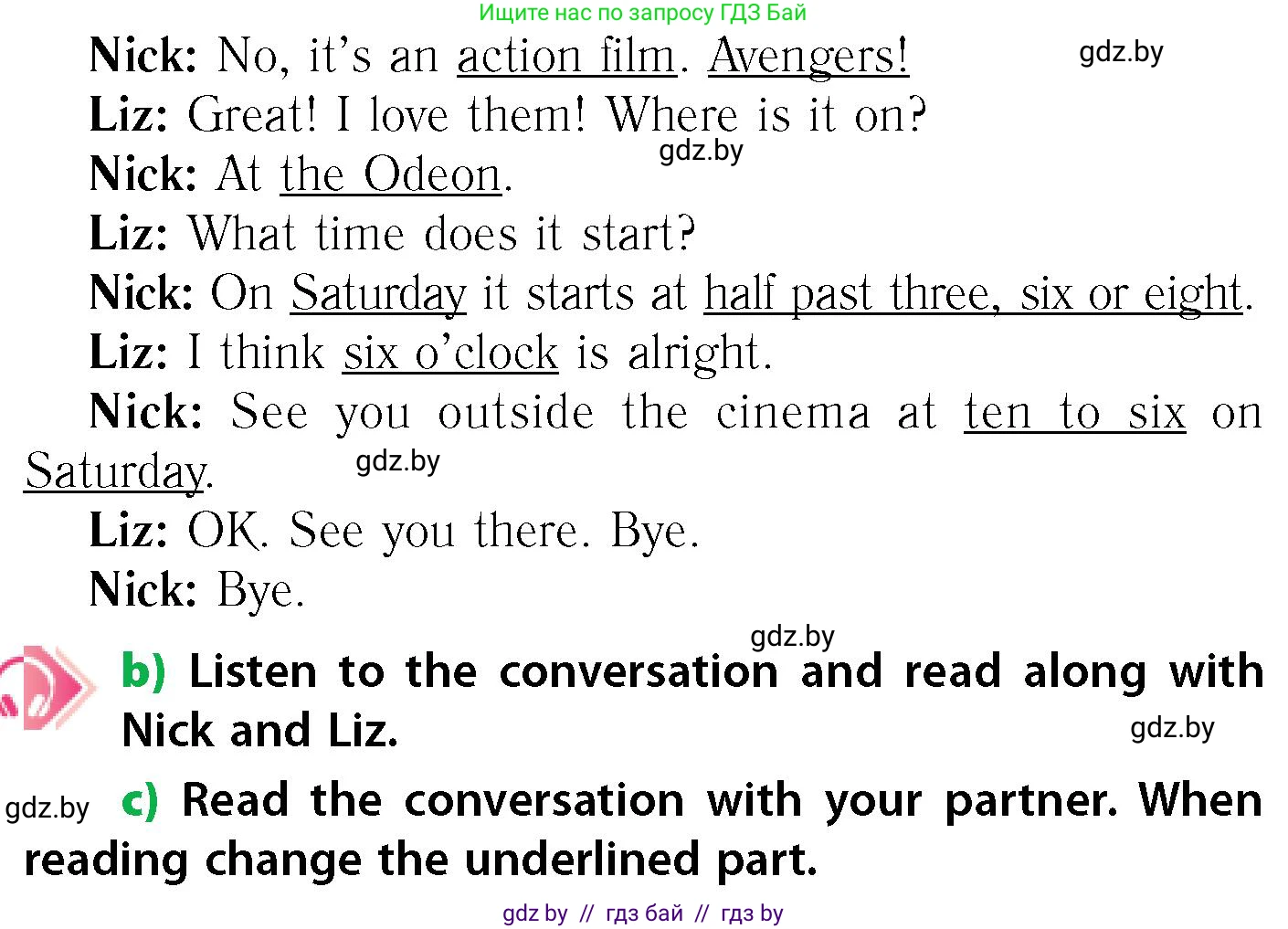 Ищите нас по запросу ГДЗ Бай

Nick: No, it's an action film. Avengers!

gdz.by

Liz: Great! I love them! Where is it on?

gdz.by

Nick: At the Odeon.

Liz: What time does it start?

Nick: On Saturday it starts at half past three, six or eight.

Liz: I think six o'clock is alright.

Nick: See you outside the cinema at ten to six on Saturday.

gdz.by

Liz: OK. See you there. Bye.

Nick: Bye.

gdz.by

b) Listen to the conversation and read along with Nick and Liz.

gdz.by

gdz.by

c) Read the conversation with your partner. When reading change the underlined part.

gdz by // гдз бай // гдз by